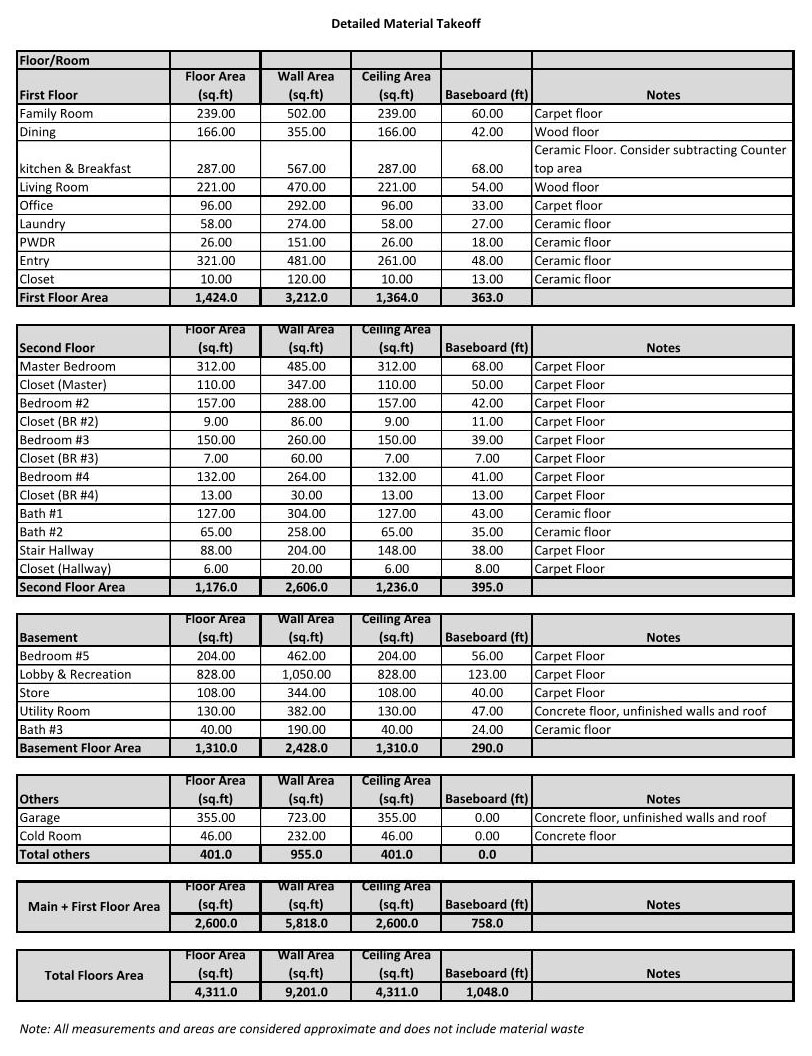 Detailed Material Takeoff

| Floor/Room | | | | | |
|---|---|---|---|---|---|
| First Floor | Floor Area (sq.ft) | Wall Area (sq.ft) | Ceiling Area (sq.ft) | Baseboard (ft) | Notes |
| Family Room | 239.00 | 502.00 | 239.00 | 60.00 | Carpet floor |
| Dining | 166.00 | 355.00 | 166.00 | 42.00 | Wood floor |
| kitchen & Breakfast | 287.00 | 567.00 | 287.00 | 68.00 | Ceramic Floor. Consider subtracting Counter top area |
| Living Room | 221.00 | 470.00 | 221.00 | 54.00 | Wood floor |
| Office | 96.00 | 292.00 | 96.00 | 33.00 | Carpet floor |
| Laundry | 58.00 | 274.00 | 58.00 | 27.00 | Ceramic floor |
| PWDR | 26.00 | 151.00 | 26.00 | 18.00 | Ceramic floor |
| Entry | 321.00 | 481.00 | 261.00 | 48.00 | Ceramic floor |
| Closet | 10.00 | 120.00 | 10.00 | 13.00 | Ceramic floor |
| First Floor Area | 1,424.0 | 3,212.0 | 1,364.0 | 363.0 | |

| Second Floor | Floor Area (sq.ft) | Wall Area (sq.ft) | Ceiling Area (sq.ft) | Baseboard (ft) | Notes |
|---|---|---|---|---|---|
| Master Bedroom | 312.00 | 485.00 | 312.00 | 68.00 | Carpet Floor |
| Closet (Master) | 110.00 | 347.00 | 110.00 | 50.00 | Carpet Floor |
| Bedroom #2 | 157.00 | 288.00 | 157.00 | 42.00 | Carpet Floor |
| Closet (BR #2) | 9.00 | 86.00 | 9.00 | 11.00 | Carpet Floor |
| Bedroom #3 | 150.00 | 260.00 | 150.00 | 39.00 | Carpet Floor |
| Closet (BR #3) | 7.00 | 60.00 | 7.00 | 7.00 | Carpet Floor |
| Bedroom #4 | 132.00 | 264.00 | 132.00 | 41.00 | Carpet Floor |
| Closet (BR #4) | 13.00 | 30.00 | 13.00 | 13.00 | Carpet Floor |
| Bath #1 | 127.00 | 304.00 | 127.00 | 43.00 | Ceramic floor |
| Bath #2 | 65.00 | 258.00 | 65.00 | 35.00 | Ceramic floor |
| Stair Hallway | 88.00 | 204.00 | 148.00 | 38.00 | Carpet Floor |
| Closet (Hallway) | 6.00 | 20.00 | 6.00 | 8.00 | Carpet Floor |
| Second Floor Area | 1,176.0 | 2,606.0 | 1,236.0 | 395.0 | |

| Basement | Floor Area (sq.ft) | Wall Area (sq.ft) | Ceiling Area (sq.ft) | Baseboard (ft) | Notes |
|---|---|---|---|---|---|
| Bedroom #5 | 204.00 | 462.00 | 204.00 | 56.00 | Carpet Floor |
| Lobby & Recreation | 828.00 | 1,050.00 | 828.00 | 123.00 | Carpet Floor |
| Store | 108.00 | 344.00 | 108.00 | 40.00 | Carpet Floor |
| Utility Room | 130.00 | 382.00 | 130.00 | 47.00 | Concrete floor, unfinished walls and roof |
| Bath #3 | 40.00 | 190.00 | 40.00 | 24.00 | Ceramic floor |
| Basement Floor Area | 1,310.0 | 2,428.0 | 1,310.0 | 290.0 | |

| Others | Floor Area (sq.ft) | Wall Area (sq.ft) | Ceiling Area (sq.ft) | Baseboard (ft) | Notes |
|---|---|---|---|---|---|
| Garage | 355.00 | 723.00 | 355.00 | 0.00 | Concrete floor, unfinished walls and roof |
| Cold Room | 46.00 | 232.00 | 46.00 | 0.00 | Concrete floor |
| Total others | 401.0 | 955.0 | 401.0 | 0.0 | |

| Main + First Floor Area | Floor Area (sq.ft) | Wall Area (sq.ft) | Ceiling Area (sq.ft) | Baseboard (ft) | Notes |
|---|---|---|---|---|---|
| | 2,600.0 | 5,818.0 | 2,600.0 | 758.0 | |

| Total Floors Area | Floor Area (sq.ft) | Wall Area (sq.ft) | Ceiling Area (sq.ft) | Baseboard (ft) | Notes |
|---|---|---|---|---|---|
| | 4,311.0 | 9,201.0 | 4,311.0 | 1,048.0 | |

Note: All measurements and areas are considered approximate and does not include material waste